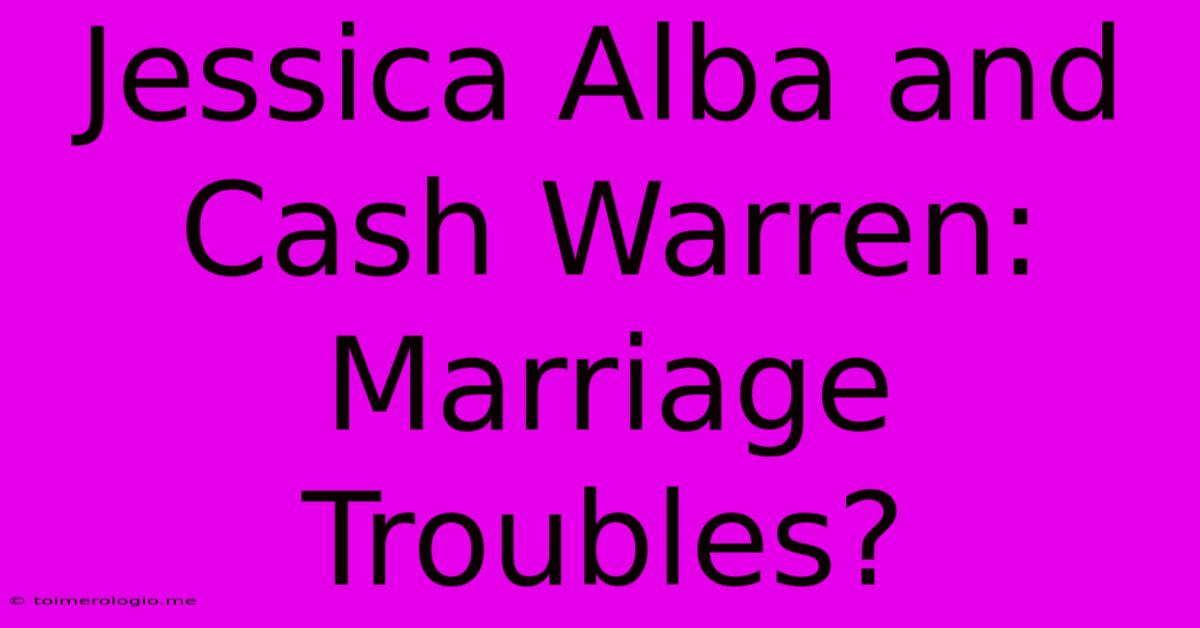 Jessica Alba and Cash Warren: Marriage Troubles?

© toimerologio.me